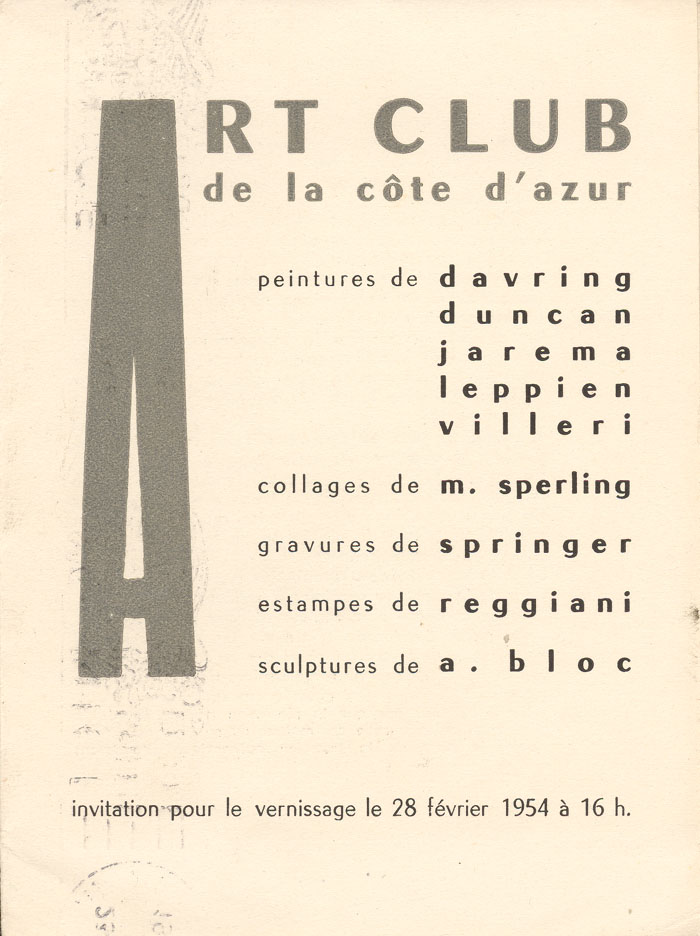 ART CLUB
de la côte d'azur

peintures de davring
duncan
jarema
leppien
villeri

collages de m. sperling

gravures de springer

estampes de reggiani

sculptures de a. bloc

invitation pour le vernissage le 28 février 1954 à 16 h.